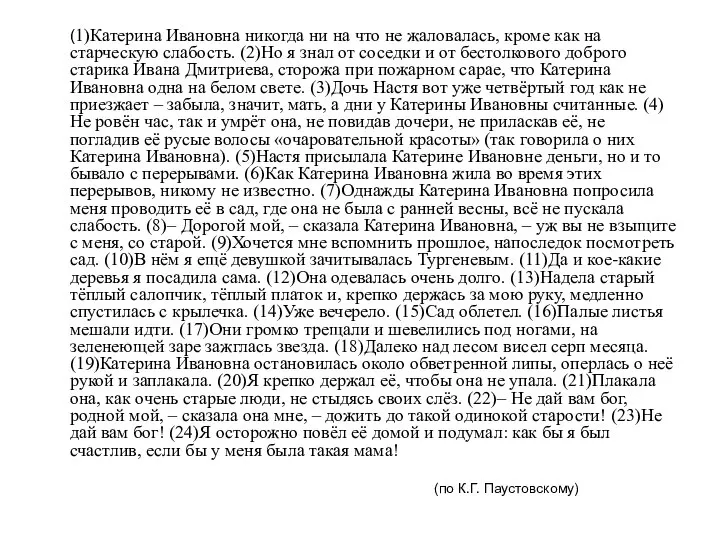 (1)Катерина Ивановна никогда ни на что не жаловалась, кроме как на старческую слабость. (2)Но я знал от соседки и от бестолкового доброго старика Ивана Дмитриева, сторожа при пожарном сарае, что Катерина Ивановна одна на белом свете. (3)Дочь Настя вот уже четвёртый год как не приезжает – забыла, значит, мать, а дни у Катерины Ивановны считанные. (4) Не ровён час, так и умрёт она, не повидав дочери, не приласкав её, не погладив её русые волосы «очаровательной красоты» (так говорила о них Катерина Ивановна). (5)Настя присылала Катерине Ивановне деньги, но и то бывало с перерывами. (6)Как Катерина Ивановна жила во время этих перерывов, никому не известно. (7)Однажды Катерина Ивановна попросила меня проводить её в сад, где она не была с ранней весны, всё не пускала слабость. (8)– Дорогой мой, – сказала Катерина Ивановна, – уж вы не взыщите с меня, со старой. (9)Хочется мне вспомнить прошлое, напоследок посмотреть сад. (10)В нём я ещё девушкой зачитывалась Тургеневым. (11)Да и кое-какие деревья я посадила сама. (12)Она одевалась очень долго. (13)Надела старый тёплый салопчик, тёплый платок и, крепко держась за мою руку, медленно спустилась с крылечка. (14)Уже вечерело. (15)Сад облетел. (16)Палые листья мешали идти. (17)Они громко трещали и шевелились под ногами, на зеленеющей заре зажглась звезда. (18)Далеко над лесом висел серп месяца. (19)Катерина Ивановна остановилась около обветренной липы, оперлась о неё рукой и заплакала. (20)Я крепко держал её, чтобы она не упала. (21)Плакала она, как очень старые люди, не стыдясь своих слёз. (22)– Не дай вам бог, родной мой, – сказала она мне, – дожить до такой одинокой старости! (23)Не дай вам бог! (24)Я осторожно повёл её домой и подумал: как бы я был счастлив, если бы у меня была такая мама!

(по К.Г. Паустовскому)